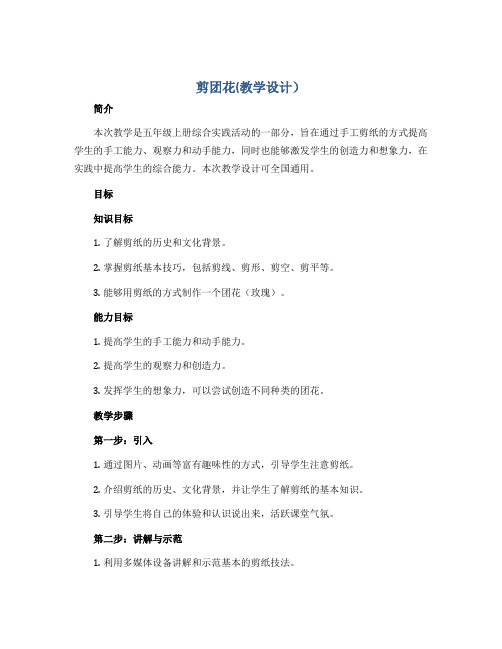 剪团花(教学设计）

简介

本次教学是五年级上册综合实践活动的一部分，旨在通过手工剪纸的方式提高学生的手工能力、观察力和动手能力，同时也能够激发学生的创造力和想象力，在实践中提高学生的综合能力。本次教学设计可全国通用。

目标

知识目标

1. 了解剪纸的历史和文化背景。

2. 掌握剪纸基本技巧，包括剪线、剪形、剪空、剪平等。

3. 能够用剪纸的方式制作一个团花（玫瑰）。

能力目标

1. 提高学生的手工能力和动手能力。

2. 提高学生的观察力和创造力。

3. 发挥学生的想象力，可以尝试创造不同种类的团花。

教学步骤

第一步：引入

1. 通过图片、动画等富有趣味性的方式，引导学生注意剪纸。

2. 介绍剪纸的历史、文化背景，并让学生了解剪纸的基本知识。

3. 引导学生将自己的体验和认识说出来，活跃课堂气氛。

第二步：讲解与示范

1. 利用多媒体设备讲解和示范基本的剪纸技法。